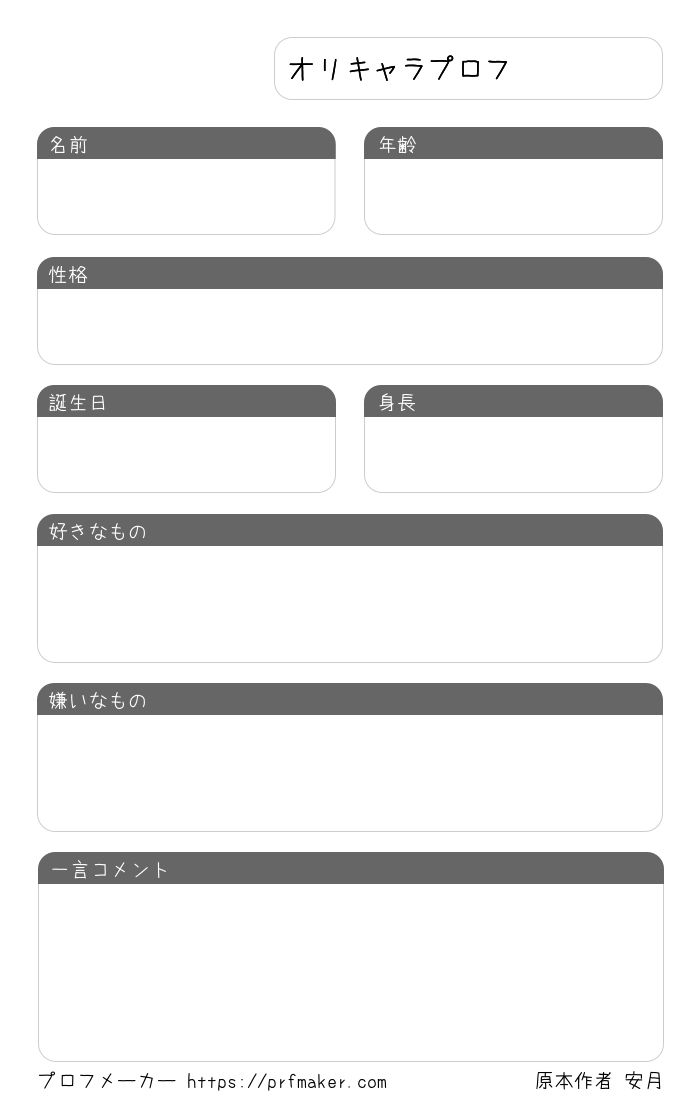 オリキャラプロフ

名前

年齢

性格

誕生日

身長

好きなもの

嫌いなもの

一言コメント

プロフメーカー https://prfmaker.com

原本作者 安月